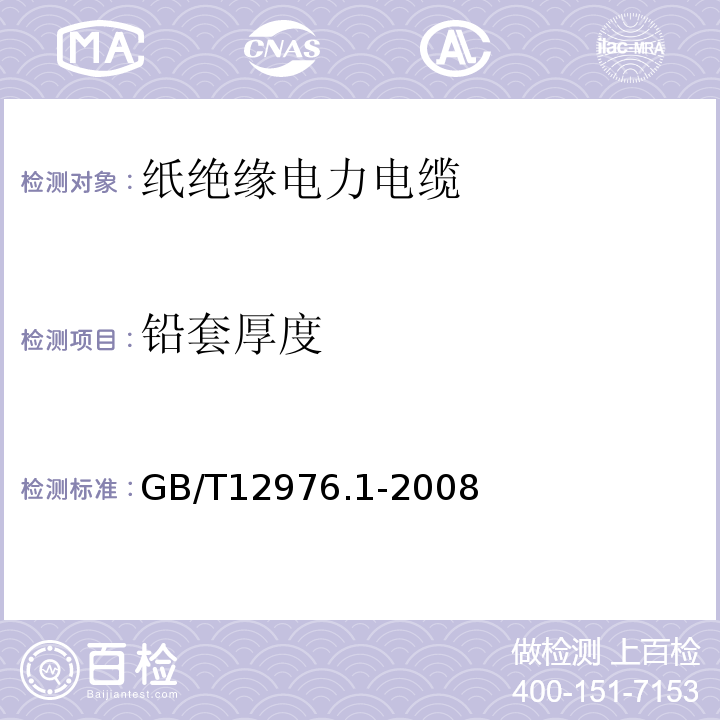 MA CNAS AL ilac-MRA

检测对象：纸绝缘电力电缆

检测项目：铅套厚度

检测标准：GB/T12976.1-2008

百检
Baijiantest.com

做检测 上百检
400-151-7153